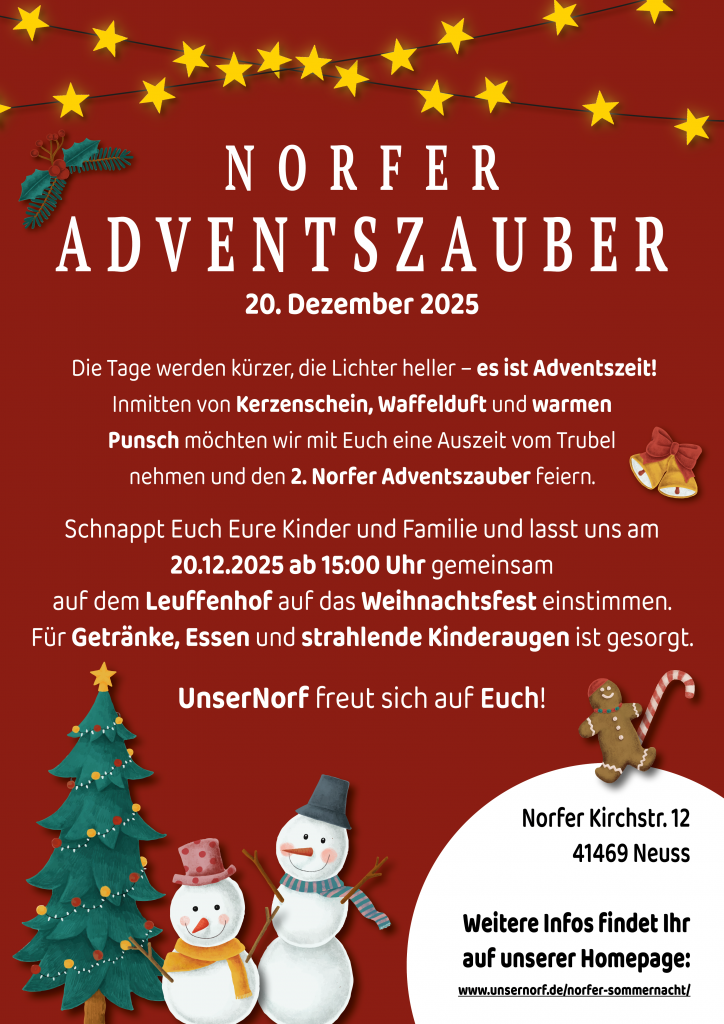 NORFER
ADVENTSZAUBER

20. Dezember 2025

Die Tage werden kürzer, die Lichter heller – es ist Adventszeit! Inmitten von Kerzenschein, Waffelduft und warmen Punsch möchten wir mit Euch eine Auszeit vom Trubel nehmen und den 2. Norfer Adventszauber feiern.

Schnappt Euch Eure Kinder und Familie und lasst uns am 20.12.2025 ab 15:00 Uhr gemeinsam auf dem Leuffenhof auf das Weihnachtsfest einstimmen. Für Getränke, Essen und strahlende Kinderaugen ist gesorgt.

UnserNorf freut sich auf Euch!

Norfer Kirchstr. 12
41469 Neuss

Weitere Infos findet Ihr auf unserer Homepage:
www.unsernorf.de/norfer-sommernacht/